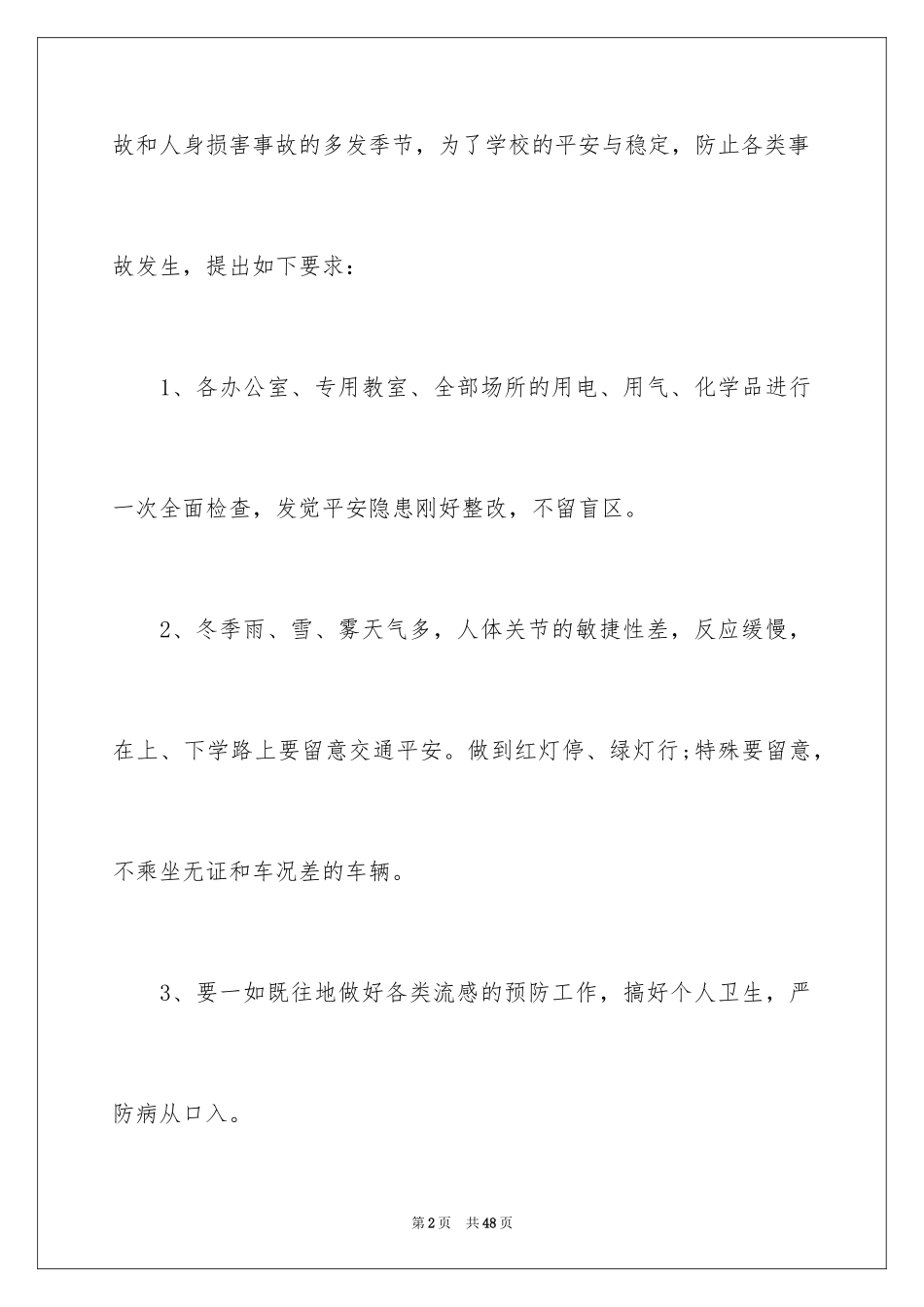 故和人身损害事故的多发季节，为了学校的平安与稳定，防止各类事故发生，提出如下要求：

1、各办公室、专用教室、全部场所的用电、用气、化学品进行一次全面检查，发觉平安隐患刚好整改，不留盲区。

2、冬季雨、雪、雾天气多，人体关节的敏捷性差，反应缓慢，在上、下学路上要留意交通平安。做到红灯停、绿灯行;特殊要留意，不乘坐无证和车况差的车辆。

3、要一如既往地做好各类流感的预防工作，搞好个人卫生，严防病从口入。

第2页 共48页